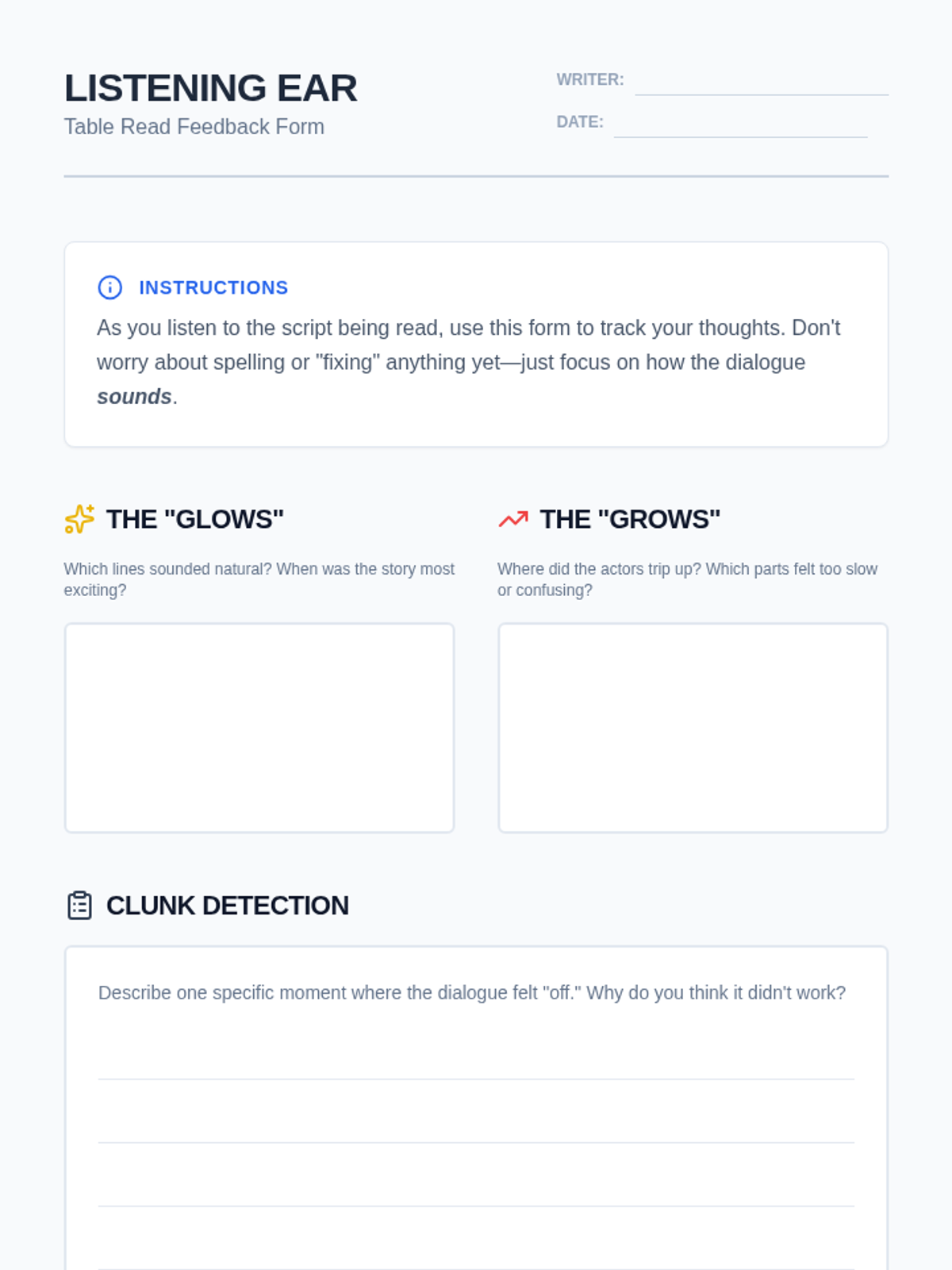 LISTENING EAR
Table Read Feedback Form

WRITER: ____
DATE: ____

INSTRUCTIONS
As you listen to the script being read, use this form to track your thoughts. Don't worry about spelling or "fixing" anything yet—just focus on how the dialogue sounds.

THE "GLOWS"
Which lines sounded natural? When was the story most exciting?

THE "GROWS"
Where did the actors trip up? Which parts felt too slow or confusing?

CLUNK DETECTION
Describe one specific moment where the dialogue felt "off." Why do you think it didn't work?
____
____
____
____